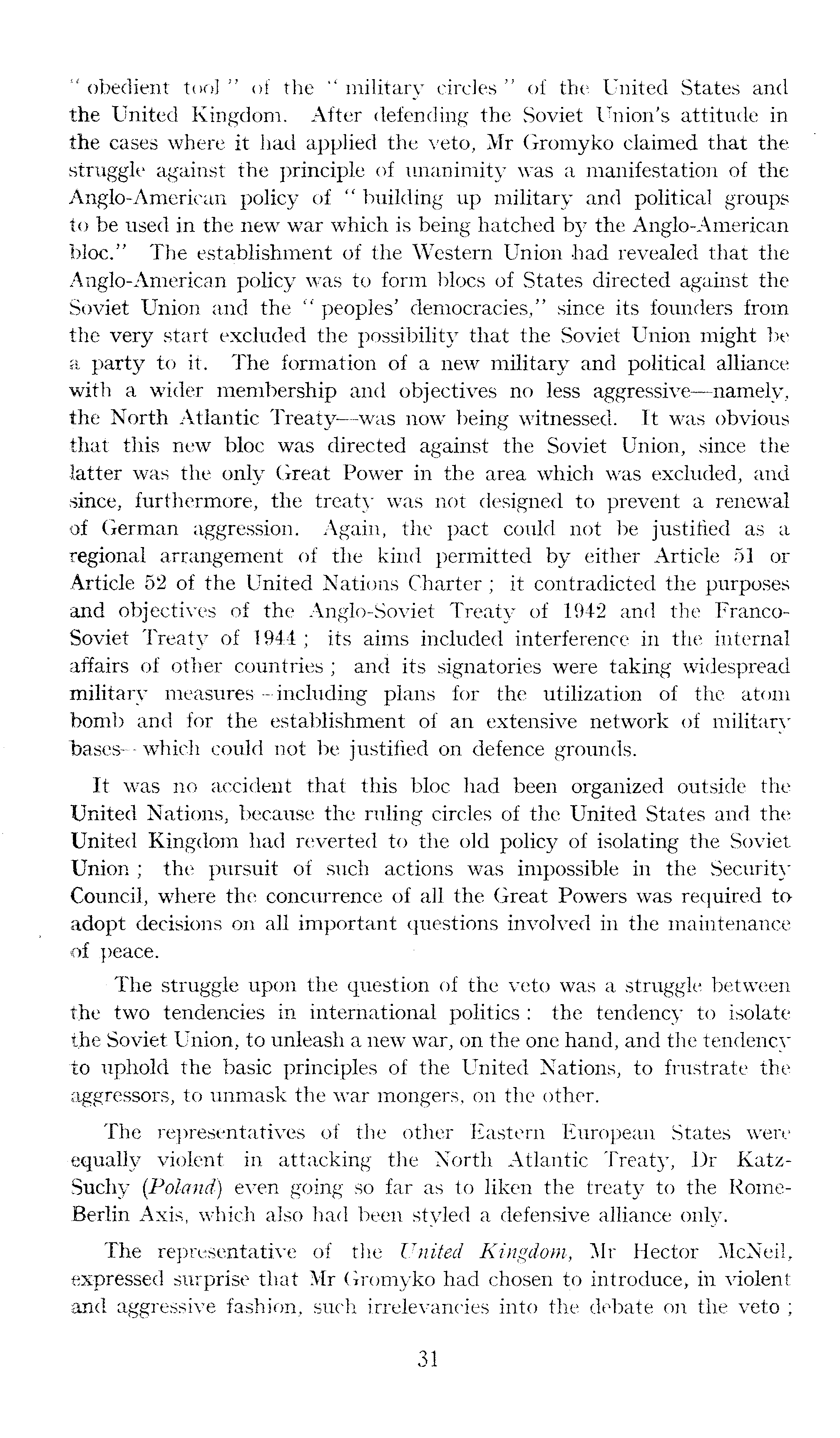 " obedient tool " of the " military circles " of the United States and the United Kingdom. After defending the Soviet Union's attitude in the cases where it had applied the veto, Mr Gromyko claimed that the struggle against the principle of unanimity was a manifestation of the Anglo-American policy of " building up military and political groups to be used in the new war which is being hatched by the Anglo-American bloc." The establishment of the Western Union had revealed that the Anglo-American policy was to form blocs of States directed against the Soviet Union and the " peoples' democracies," since its founders from the very start excluded the possibility that the Soviet Union might be a party to it. The formation of a new military and political alliance with a wider membership and objectives no less aggressive—namely, the North Atlantic Treaty—was now being witnessed. It was obvious that this new bloc was directed against the Soviet Union, since the latter was the only Great Power in the area which was excluded, and since, furthermore, the treaty was not designed to prevent a renewal of German aggression. Again, the pact could not be justified as a regional arrangement of the kind permitted by either Article 51 or Article 52 of the United Nations Charter ; it contradicted the purposes and objectives of the Anglo-Soviet Treaty of 1942 and the Franco-Soviet Treaty of 1944 ; its aims included interference in the internal affairs of other countries ; and its signatories were taking widespread military measures—including plans for the utilization of the atom bomb and for the establishment of an extensive network of military bases—which could not be justified on defence grounds.

It was no accident that this bloc had been organized outside the United Nations, because the ruling circles of the United States and the United Kingdom had reverted to the old policy of isolating the Soviet Union ; the pursuit of such actions was impossible in the Security Council, where the concurrence of all the Great Powers was required to adopt decisions on all important questions involved in the maintenance of peace.

The struggle upon the question of the veto was a struggle between the two tendencies in international politics : the tendency to isolate the Soviet Union, to unleash a new war, on the one hand, and the tendency to uphold the basic principles of the United Nations, to frustrate the aggressors, to unmask the war mongers, on the other.

The representatives of the other Eastern European States were equally violent in attacking the North Atlantic Treaty, Dr Katz-Suchy (Poland) even going so far as to liken the treaty to the Rome-Berlin Axis, which also had been styled a defensive alliance only.

The representative of the United Kingdom, Mr Hector McNeil, expressed surprise that Mr Gromyko had chosen to introduce, in violent and aggressive fashion, such irrelevancies into the debate on the veto ;

31